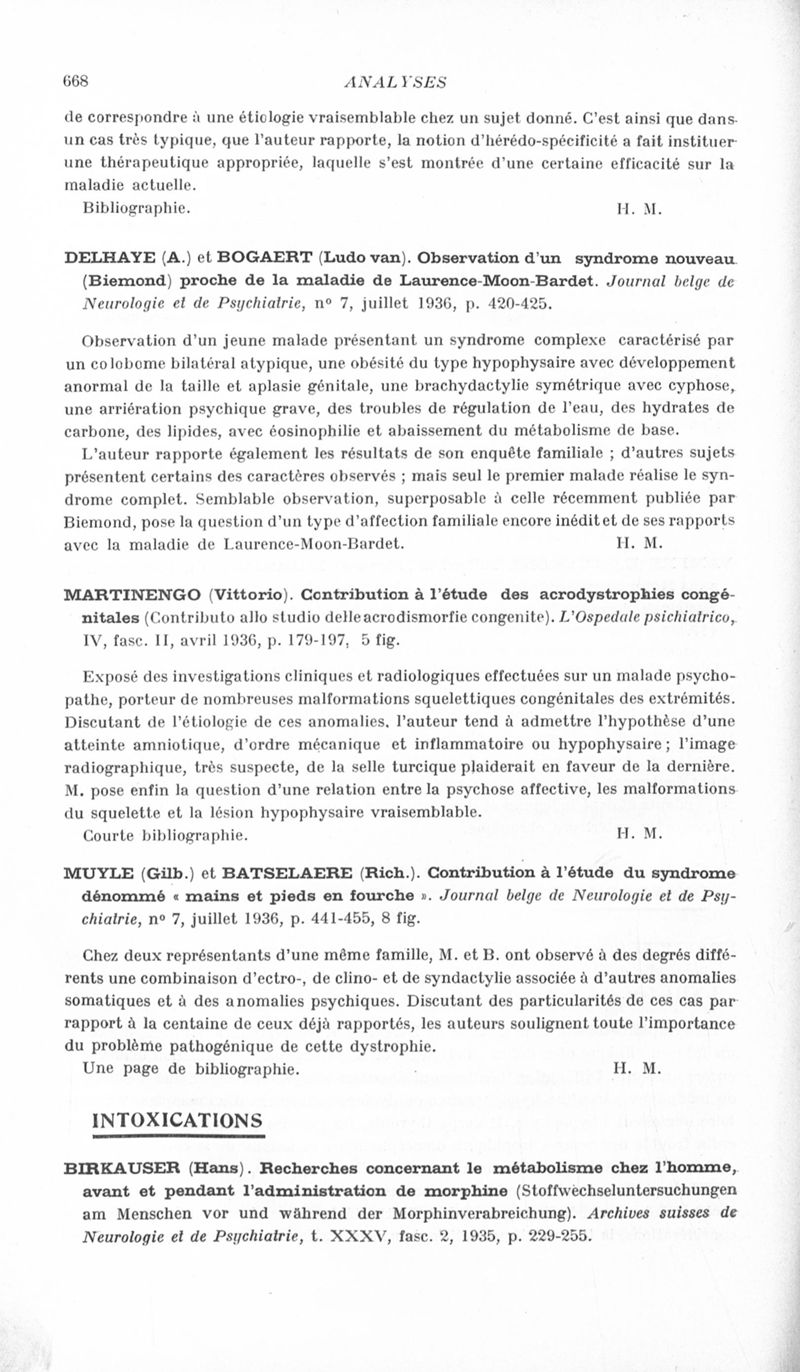 668 ANALYSES

de correspondre à une étiologie vraisemblable chez un sujet donné. C'est ainsi que dans un cas très typique, que l'auteur rapporte, la notion d'hérédo-spécificité a fait instituer une thérapeutique appropriée, laquelle s'est montrée d'une certaine efficacité sur la maladie actuelle.

Bibliographie. H. M.

DELHAYE (A.) et BOGAERT (Ludo van). Observation d'un syndrome nouveau (Biemond) proche de la maladie de Laurence-Moon-Bardet. Journal belge de Neurologie et de Psychiatrie, n° 7, juillet 1936, p. 420-425.

Observation d'un jeune malade présentant un syndrome complexe caractérisé par un colobome bilatéral atypique, une obésité du type hypophysaire avec développement anormal de la taille et aplasie génitale, une brachydactylie symétrique avec cyphose, une arriération psychique grave, des troubles de régulation de l'eau, des hydrates de carbone, des lipides, avec éosinophilie et abaissement du métabolisme de base.

L'auteur rapporte également les résultats de son enquête familiale ; d'autres sujets présentent certains des caractères observés ; mais seul le premier malade réalise le syndrome complet. Semblable observation, superposable à celle récemment publiée par Biemond, pose la question d'un type d'affection familiale encore inédit et de ses rapports avec la maladie de Laurence-Moon-Bardet. H. M.

MARTINENGO (Vittorio). Contribution à l'étude des acrodystrophies congénitales (Contributo allo studio delle acrodismorfie congenite). L'Ospedale psichiatrico, IV, fasc. II, avril 1936, p. 179-197, 5 fig.

Exposé des investigations cliniques et radiologiques effectuées sur un malade psychopathe, porteur de nombreuses malformations squelettiques congénitales des extrémités. Discutant de l'étiologie de ces anomalies, l'auteur tend à admettre l'hypothèse d'une atteinte amniotique, d'ordre mécanique et inflammatoire ou hypophysaire ; l'image radiographique, très suspecte, de la selle turcique plaiderait en faveur de la dernière. M. pose enfin la question d'une relation entre la psychose affective, les malformations du squelette et la lésion hypophysaire vraisemblable.

Courte bibliographie. H. M.

MUYLE (Gilb.) et BATSELAERE (Rich.). Contribution à l'étude du syndrome dénommé « mains et pieds en fourche ». Journal belge de Neurologie et de Psychiatrie, n° 7, juillet 1936, p. 441-455, 8 fig.

Chez deux représentants d'une même famille, M. et B. ont observé à des degrés différents une combinaison d'ectro-, de clino- et de syndactylie associée à d'autres anomalies somatiques et à des anomalies psychiques. Discutant des particularités de ces cas par rapport à la centaine de ceux déjà rapportés, les auteurs soulignent toute l'importance du problème pathogénique de cette dystrophie.

Une page de bibliographie. H. M.

INTOXICATIONS

BIRKAUSER (Hans). Recherches concernant le métabolisme chez l'homme, avant et pendant l'administration de morphine (Stoffwechseluntersuchungen am Menschen vor und während der Morphinverabreichung). Archives suisses de Neurologie et de Psychiatrie, t. XXXV, fasc. 2, 1935, p. 229-255.